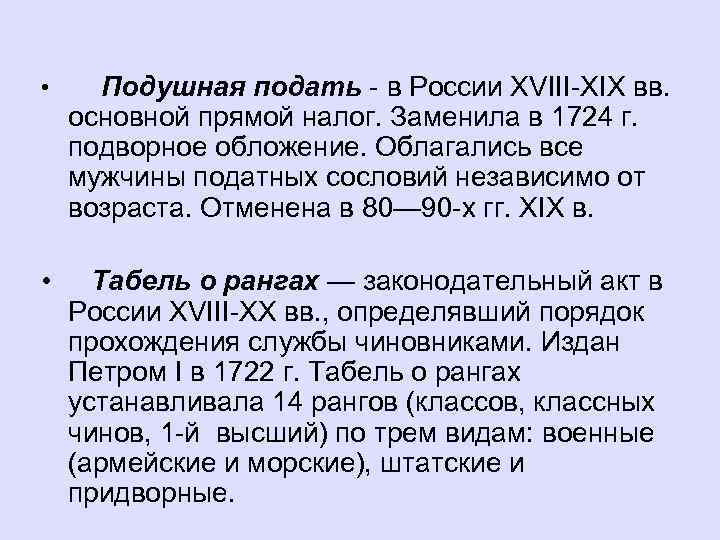 • Подушная подать - в России XVIII-XIX вв. основной прямой налог. Заменила в 1724 г. подворное обложение. Облагались все мужчины податных сословий независимо от возраста. Отменена в 80—90-х гг. XIX в.

• Табель о рангах — законодательный акт в России XVIII-XX вв., определявший порядок прохождения службы чиновниками. Издан Петром I в 1722 г. Табель о рангах устанавливала 14 рангов (классов, классных чинов, 1-й высший) по трем видам: военные (армейские и морские), штатские и придворные.